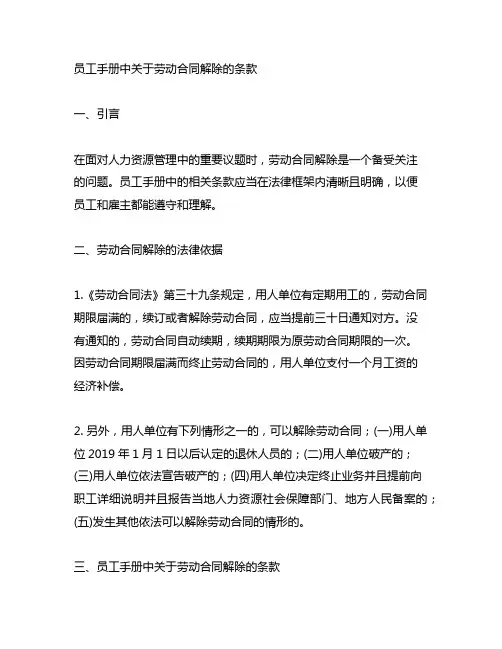 员工手册中关于劳动合同解除的条款

一、引言

在面对人力资源管理中的重要议题时，劳动合同解除是一个备受关注的问题。员工手册中的相关条款应当在法律框架内清晰且明确，以便员工和雇主都能遵守和理解。

二、劳动合同解除的法律依据

1.《劳动合同法》第三十九条规定，用人单位有定期用工的，劳动合同期限届满的，续订或者解除劳动合同，应当提前三十日通知对方。没有通知的，劳动合同自动续期，续期期限为原劳动合同期限的一次。因劳动合同期限届满而终止劳动合同的，用人单位支付一个月工资的经济补偿。

2. 另外，用人单位有下列情形之一的，可以解除劳动合同；(一)用人单位 2019 年 1 月 1 日以后认定的退休人员的；(二)用人单位破产的；(三)用人单位依法宣告破产的；(四)用人单位决定终止业务并且提前向职工详细说明并且报告当地人力资源社会保障部门、地方人民备案的；(五)发生其他依法可以解除劳动合同的情形的。

三、员工手册中关于劳动合同解除的条款